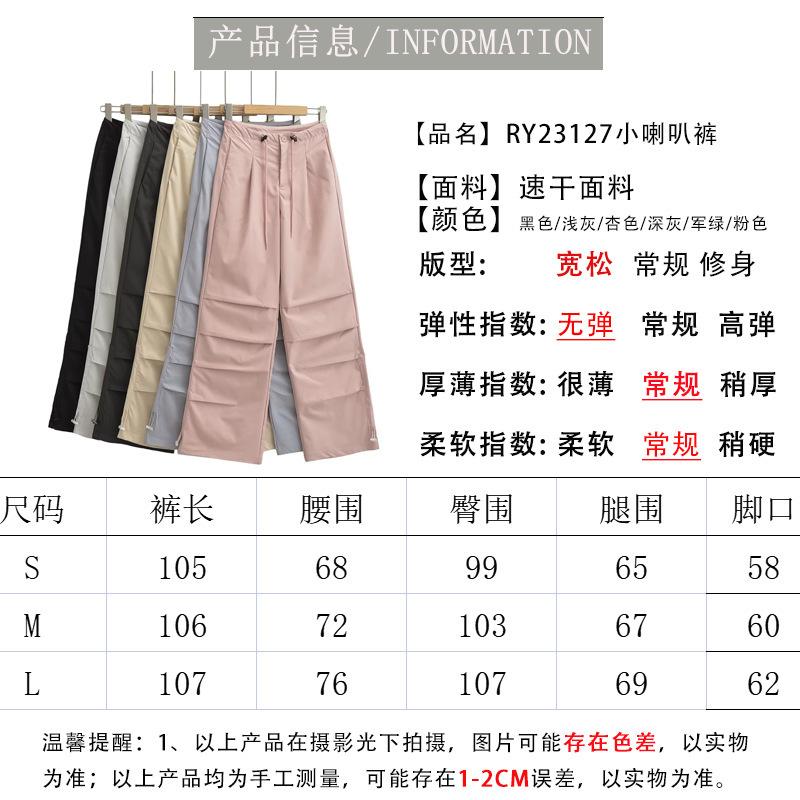 产品信息/INFORMATION

【品名】RY23127小喇叭裤

【面料】速干面料

【颜色】黑色/浅灰/杏色/深灰/军绿/粉色

版型: 宽松 常规 修身

弹性指数: 无弹 常规 高弹

厚薄指数: 很薄 常规 稍厚

柔软指数: 柔软 常规 稍硬

| 尺码 | 裤长 | 腰围 | 臀围 | 腿围 | 脚口 |
|---|---|---|---|---|---|
| S | 105 | 68 | 99 | 65 | 58 |
| M | 106 | 72 | 103 | 67 | 60 |
| L | 107 | 76 | 107 | 69 | 62 |

温馨提醒：1、以上产品在摄影光下拍摄，图片可能存在色差，以实物为准；以上产品均为手工测量，可能存在1-2CM误差，以实物为准。